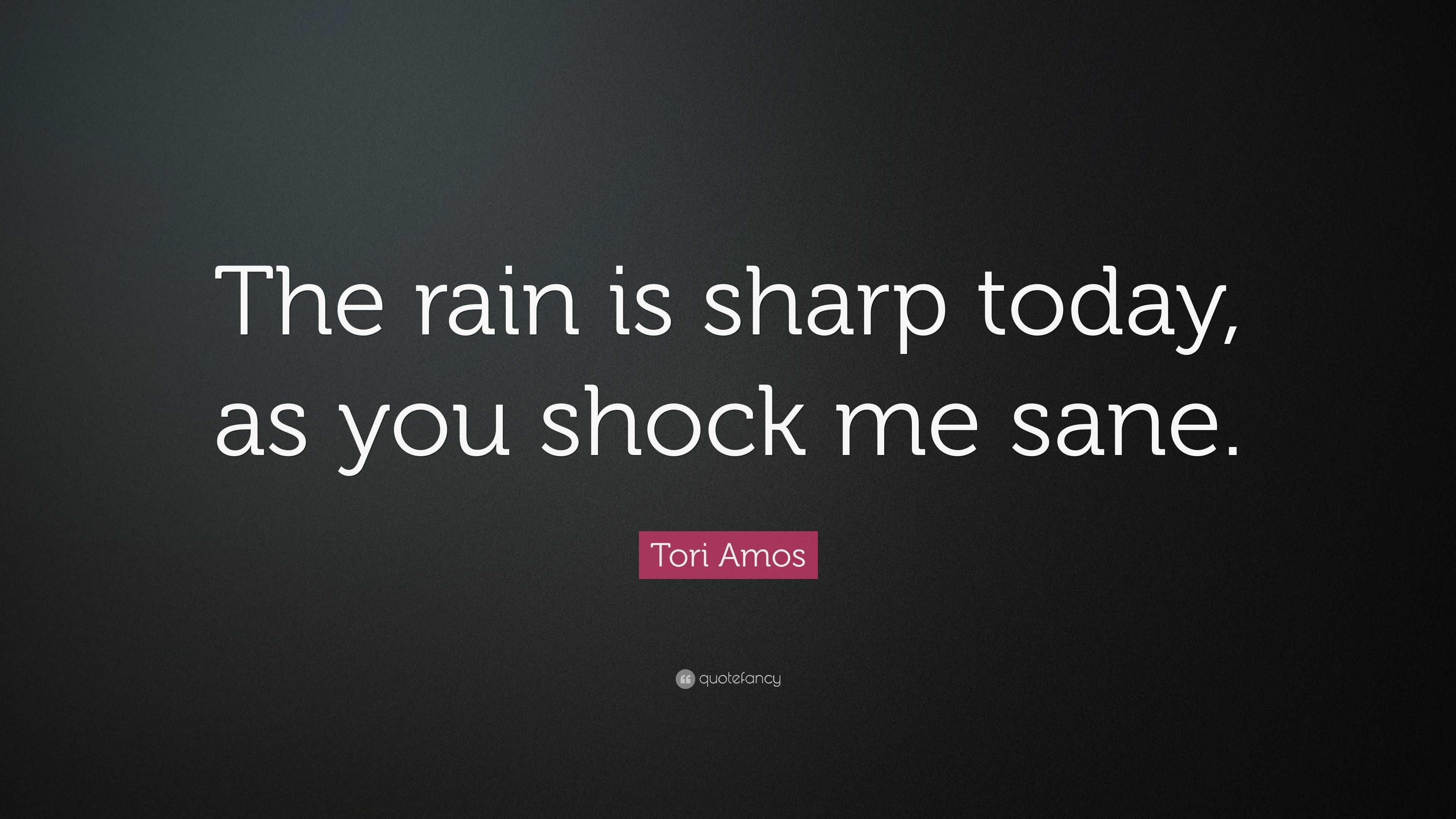 The rain is sharp today, as you shock me sane.

Tori Amos

quotefancy